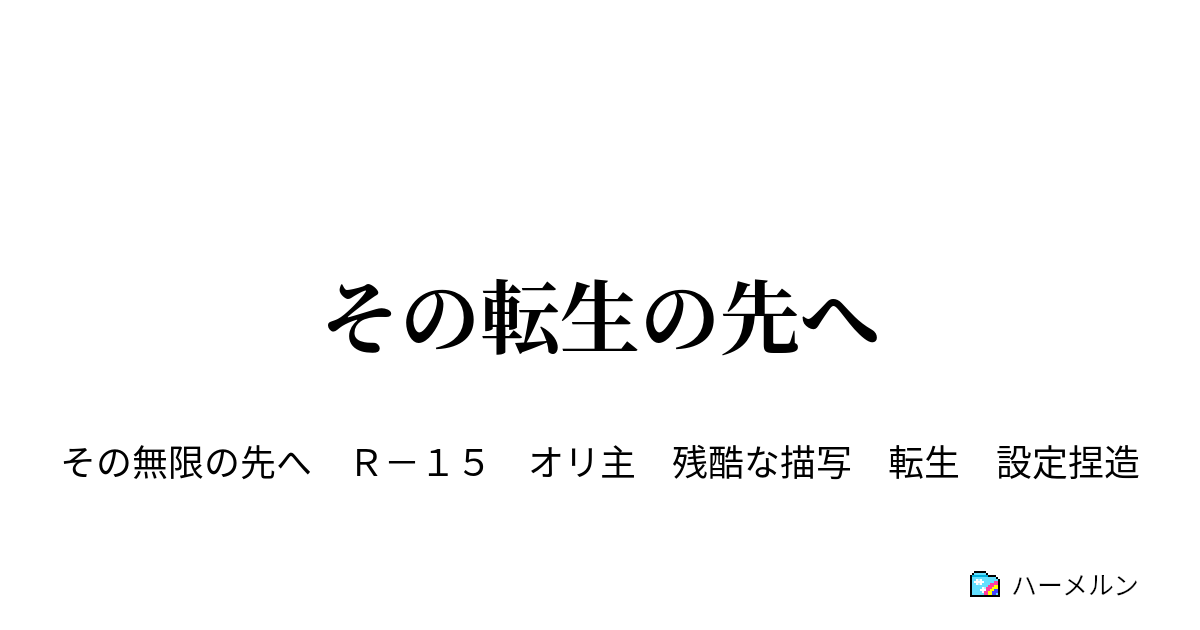 その転生の先へ

その無限の先へ　Ｒ－１５　オリ主　残酷な描写　転生　設定捏造

ハーメルン